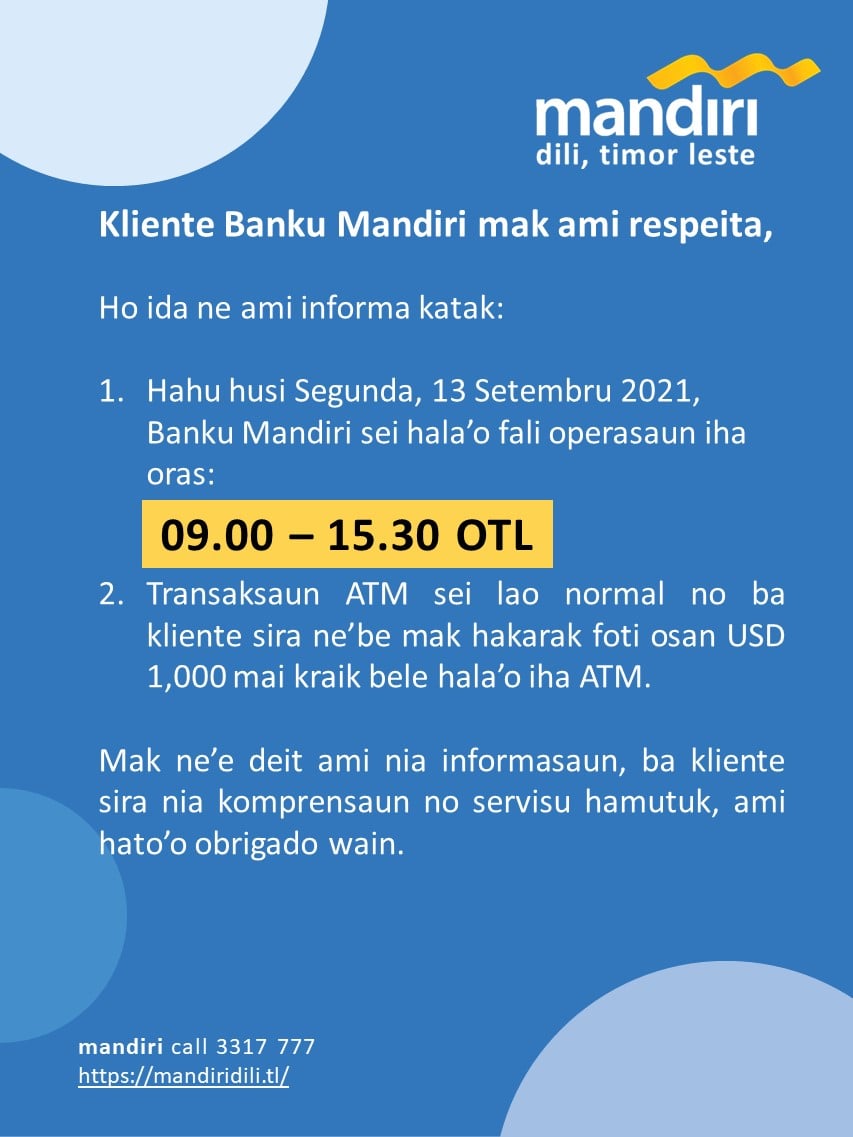 mandiri
dili, timor leste

Kliente Banku Mandiri mak ami respeita,

Ho ida ne ami informa katak:

1. Hahu husi Segunda, 13 Setembru 2021, Banku Mandiri sei hala'o fali operasaun iha oras:

09.00 – 15.30 OTL

2. Transaksaun ATM sei lao normal no ba kliente sira ne'be mak hakarak foti osan USD 1,000 mai kraik bele hala'o iha ATM.

Mak ne'e deit ami nia informasaun, ba kliente sira nia komprensaun no servisu hamutuk, ami hato'o obrigado wain.

mandiri call 3317 777
https://mandiridili.tl/